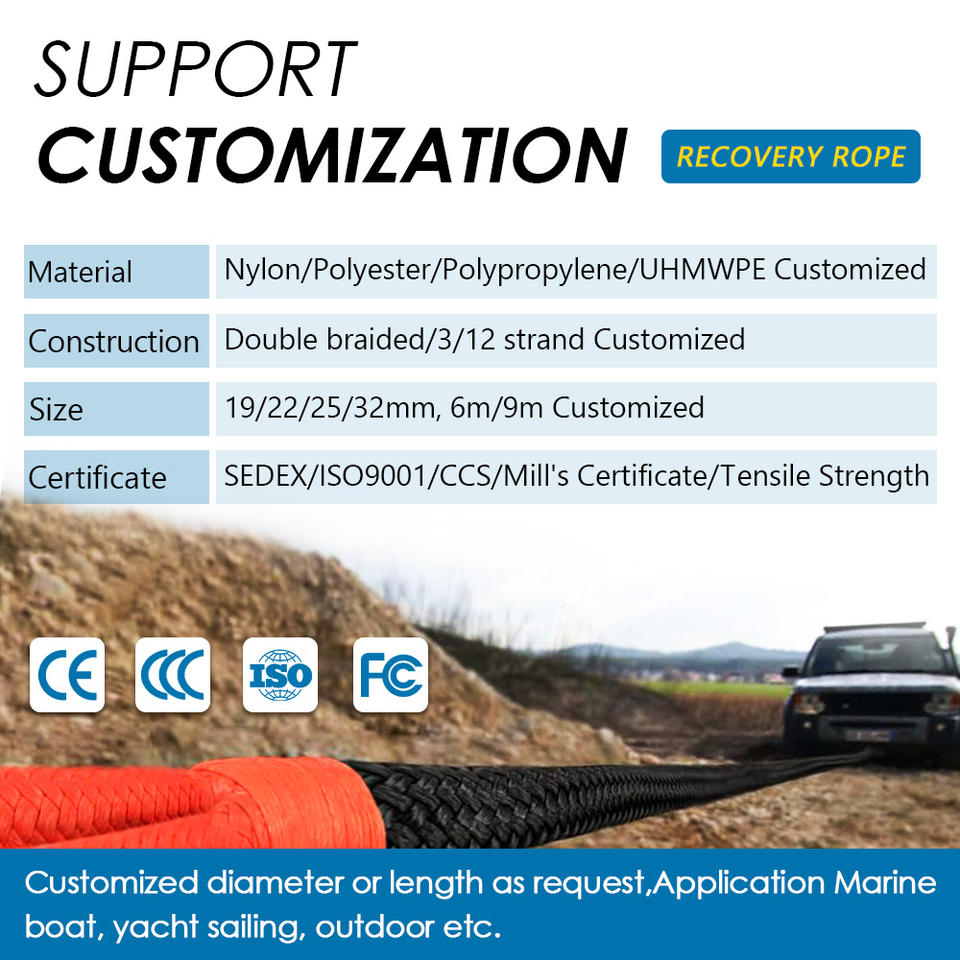 SUPPORT
CUSTOMIZATION

RECOVERY ROPE

| Material | Nylon/Polyester/Polypropylene/UHMWPE Customized |
|---|---|
| Construction | Double braided/3/12 strand Customized |
| Size | 19/22/25/32mm, 6m/9m Customized |
| Certificate | SEDEX/ISO9001/CCS/Mill's Certificate/Tensile Strength |

CE
CCC
ISO
FC

Customized diameter or length as request,Application Marine boat, yacht sailing, outdoor etc.